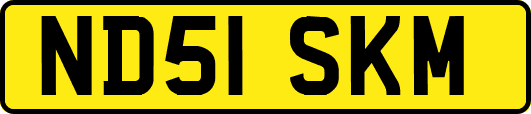 ND51 SKM